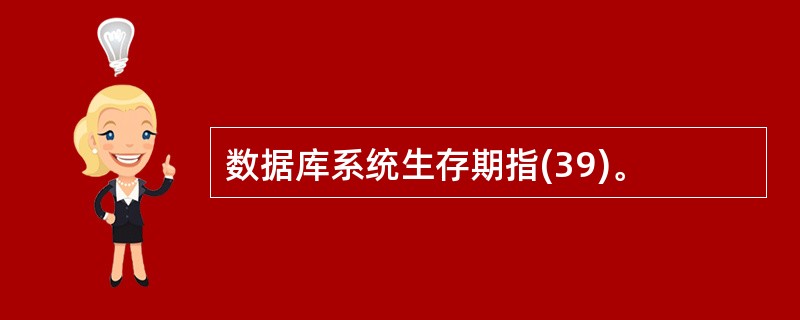 数据库系统生存期指(39)。